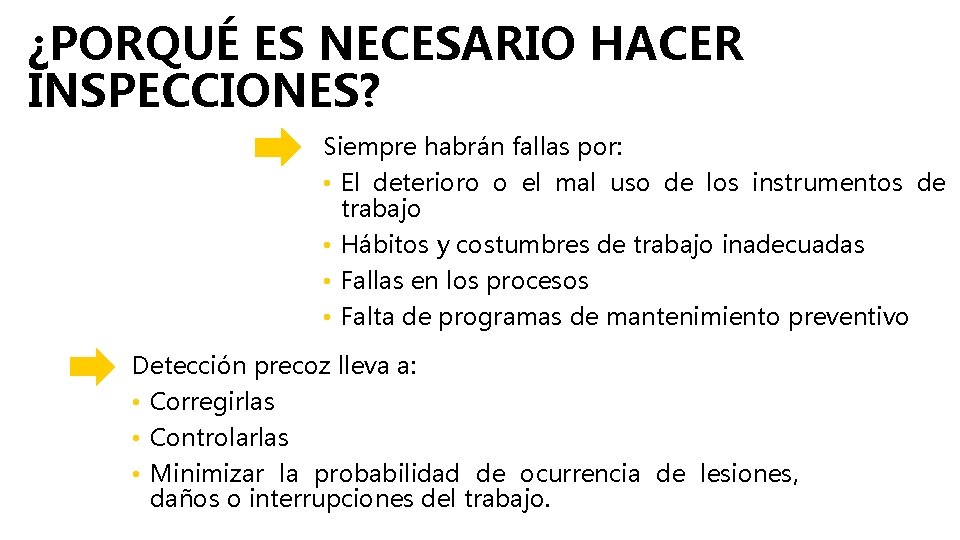 ¿PORQUÉ ES NECESARIO HACER INSPECCIONES?

Siempre habrán fallas por:
• El deterioro o el mal uso de los instrumentos de trabajo
• Hábitos y costumbres de trabajo inadecuadas
• Fallas en los procesos
• Falta de programas de mantenimiento preventivo

Detección precoz lleva a:
• Corregirlas
• Controlarlas
• Minimizar la probabilidad de ocurrencia de lesiones, daños o interrupciones del trabajo.